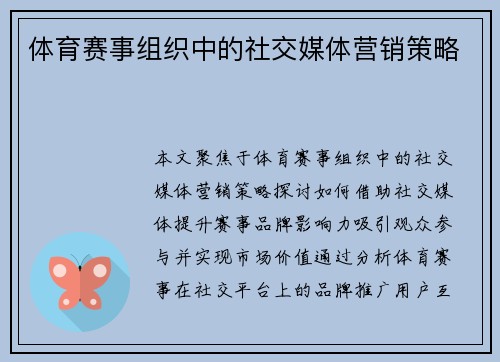 体育赛事组织中的社交媒体营销策略

本文聚焦于体育赛事组织中的社交媒体营销策略探讨如何借助社交媒体提升赛事品牌影响力吸引观众参与并实现市场价值通过分析体育赛事在社交平台上的品牌推广用户互